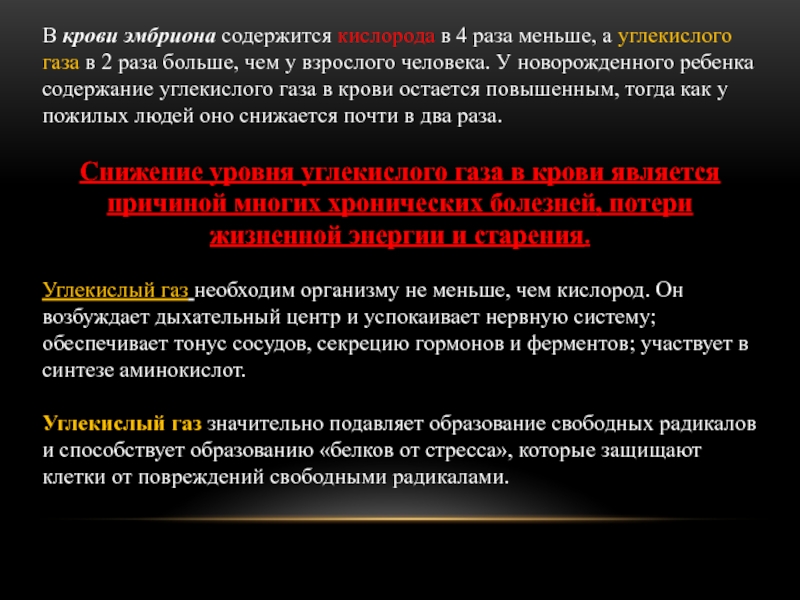 В крови эмбриона содержится кислорода в 4 раза меньше, а углекислого газа в 2 раза больше, чем у взрослого человека. У новорожденного ребенка содержание углекислого газа в крови остается повышенным, тогда как у пожилых людей оно снижается почти в два раза.

Снижение уровня углекислого газа в крови является причиной многих хронических болезней, потери жизненной энергии и старения.

Углекислый газ необходим организму не меньше, чем кислород. Он возбуждает дыхательный центр и успокаивает нервную систему; обеспечивает тонус сосудов, секрецию гормонов и ферментов; участвует в синтезе аминокислот.

Углекислый газ значительно подавляет образование свободных радикалов и способствует образованию «белков от стресса», которые защищают клетки от повреждений свободными радикалами.